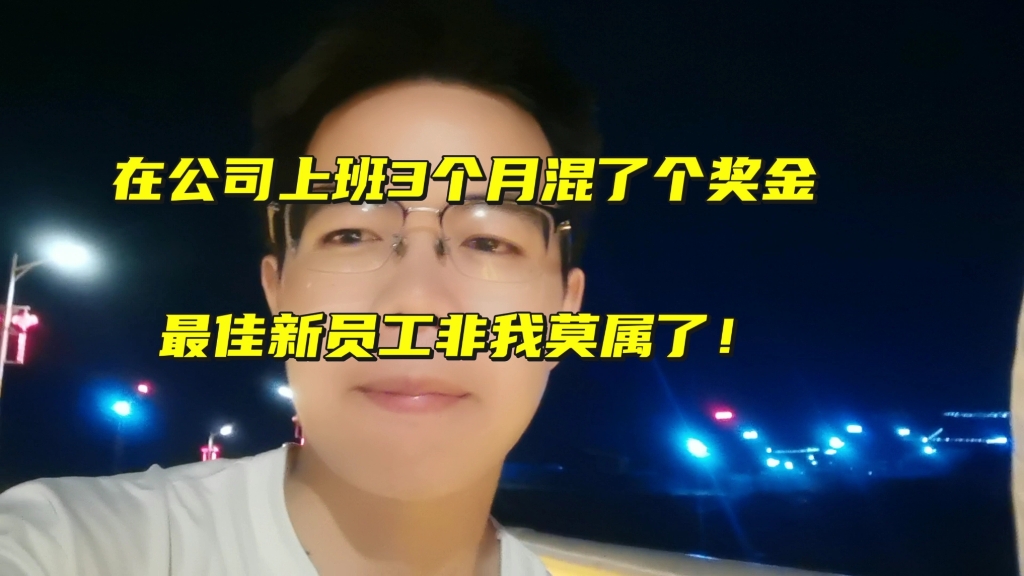 在公司上班3个月混了个奖金

最佳新员工非我莫属了！